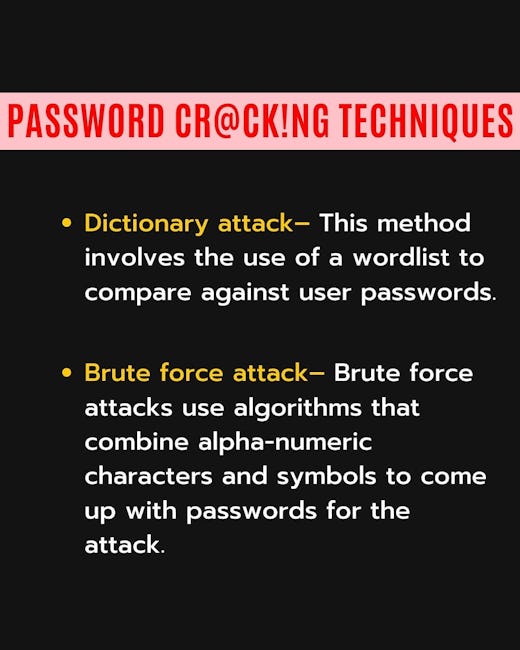 PASSWORD CR@CK!NG TECHNIQUES

• Dictionary attack– This method involves the use of a wordlist to compare against user passwords.

• Brute force attack– Brute force attacks use algorithms that combine alpha-numeric characters and symbols to come up with passwords for the attack.